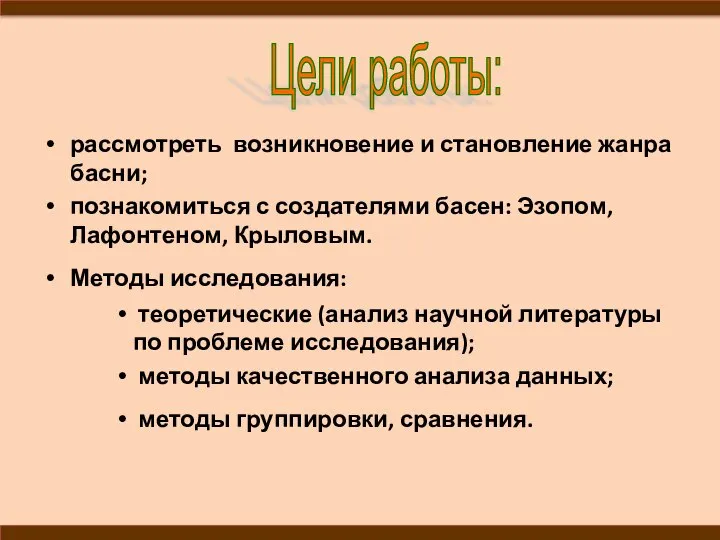 Цели работы:

• рассмотреть возникновение и становление жанра басни;

• познакомиться с создателями басен: Эзопом, Лафонтеном, Крыловым.

• Методы исследования:

• теоретические (анализ научной литературы по проблеме исследования);

• методы качественного анализа данных;

• методы группировки, сравнения.